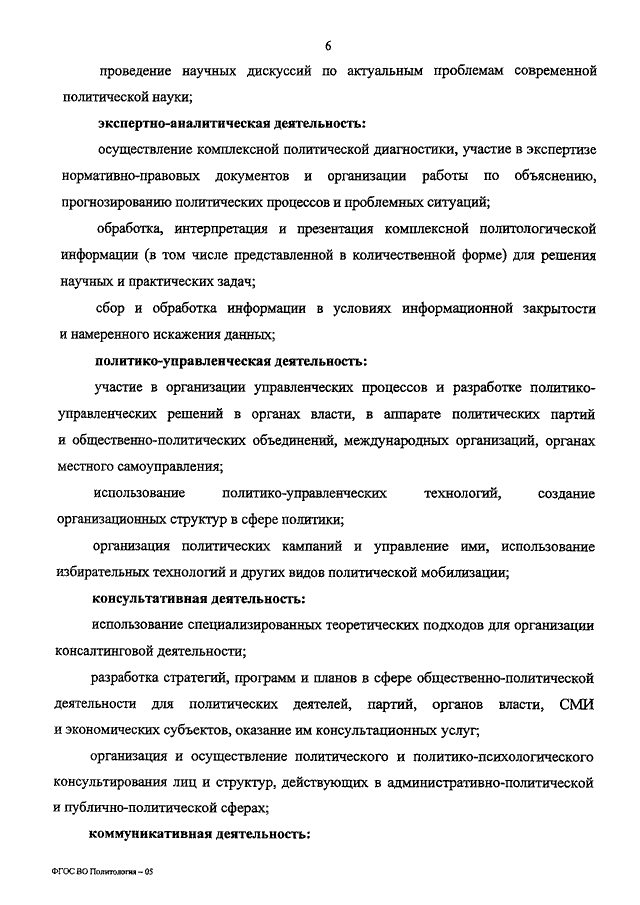 6

проведение научных дискуссий по актуальным проблемам современной политической науки;

экспертно-аналитическая деятельность:

осуществление комплексной политической диагностики, участие в экспертизе нормативно-правовых документов и организации работы по объяснению, прогнозированию политических процессов и проблемных ситуаций;

обработка, интерпретация и презентация комплексной политологической информации (в том числе представленной в количественной форме) для решения научных и практических задач;

сбор и обработка информации в условиях информационной закрытости и намеренного искажения данных;

политико-управленческая деятельность:

участие в организации управленческих процессов и разработке политико-управленческих решений в органах власти, в аппарате политических партий и общественно-политических объединений, международных организаций, органах местного самоуправления;

использование политико-управленческих технологий, создание организационных структур в сфере политики;

организация политических кампаний и управление ими, использование избирательных технологий и других видов политической мобилизации;

консультативная деятельность:

использование специализированных теоретических подходов для организации консалтинговой деятельности;

разработка стратегий, программ и планов в сфере общественно-политической деятельности для политических деятелей, партий, органов власти, СМИ и экономических субъектов, оказание им консультационных услуг;

организация и осуществление политического и политико-психологического консультирования лиц и структур, действующих в административно-политической и публично-политической сферах;

коммуникативная деятельность:

ФГОС ВО Политология – 05